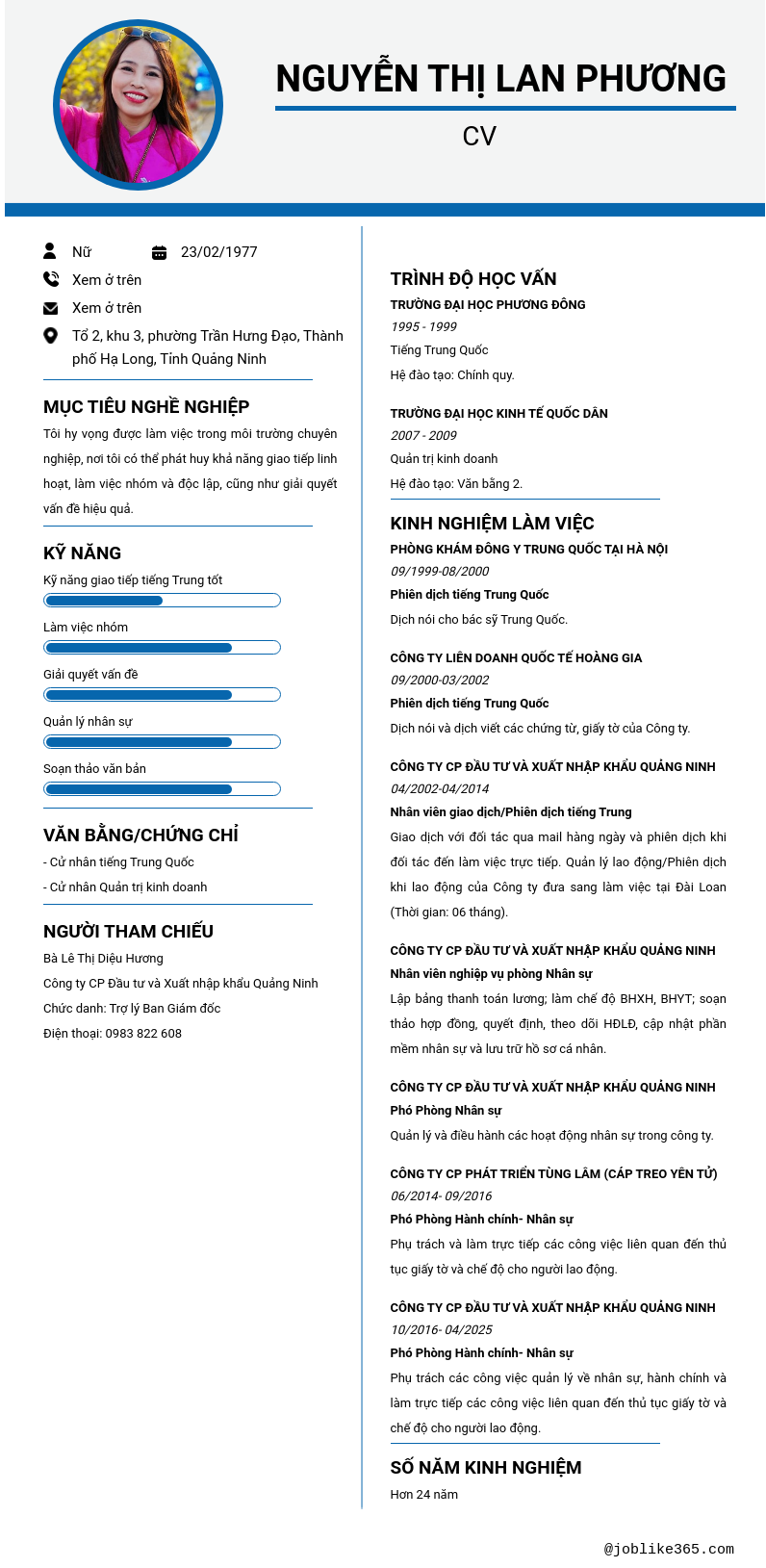 NGUYỄN THỊ LAN PHƯƠNG

CV

Nữ

23/02/1977

Xem ở trên

Xem ở trên

Tổ 2, khu 3, phường Trần Hưng Đạo, Thành phố Hạ Long, Tỉnh Quảng Ninh

MỤC TIÊU NGHỀ NGHIỆP

Tôi hy vọng được làm việc trong môi trường chuyên nghiệp, nơi tôi có thể phát huy khả năng giao tiếp linh hoạt, làm việc nhóm và độc lập, cũng như giải quyết vấn đề hiệu quả.

KỸ NĂNG

Kỹ năng giao tiếp tiếng Trung tốt

Làm việc nhóm

Giải quyết vấn đề

Quản lý nhân sự

Soạn thảo văn bản

VĂN BẰNG/CHỨNG CHỈ

- Cử nhân tiếng Trung Quốc
- Cử nhân Quản trị kinh doanh

NGƯỜI THAM CHIẾU

Bà Lê Thị Diệu Hương

Công ty CP Đầu tư và Xuất nhập khẩu Quảng Ninh

Chức danh: Trợ lý Ban Giám đốc

Điện thoại: 0983 822 608

TRÌNH ĐỘ HỌC VẤN

TRƯỜNG ĐẠI HỌC PHƯƠNG ĐÔNG

1995 - 1999

Tiếng Trung Quốc

Hệ đào tạo: Chính quy.

TRƯỜNG ĐẠI HỌC KINH TẾ QUỐC DÂN

2007 - 2009

Quản trị kinh doanh

Hệ đào tạo: Văn bằng 2.

KINH NGHIỆM LÀM VIỆC

PHÒNG KHÁM ĐÔNG Y TRUNG QUỐC TẠI HÀ NỘI

09/1999-08/2000

Phiên dịch tiếng Trung Quốc

Dịch nói cho bác sỹ Trung Quốc.

CÔNG TY LIÊN DOANH QUỐC TẾ HOÀNG GIA

09/2000-03/2002

Phiên dịch tiếng Trung Quốc

Dịch nói và dịch viết các chứng từ, giấy tờ của Công ty.

CÔNG TY CP ĐẦU TƯ VÀ XUẤT NHẬP KHẨU QUẢNG NINH

04/2002-04/2014

Nhân viên giao dịch/Phiên dịch tiếng Trung

Giao dịch với đối tác qua mail hàng ngày và phiên dịch khi đối tác đến làm việc trực tiếp. Quản lý lao động/Phiên dịch khi lao động của Công ty đưa sang làm việc tại Đài Loan (Thời gian: 06 tháng).

CÔNG TY CP ĐẦU TƯ VÀ XUẤT NHẬP KHẨU QUẢNG NINH

Nhân viên nghiệp vụ phòng Nhân sự

Lập bảng thanh toán lương; làm chế độ BHXH, BHYT; soạn thảo hợp đồng, quyết định, theo dõi HĐLĐ, cập nhật phần mềm nhân sự và lưu trữ hồ sơ cá nhân.

CÔNG TY CP ĐẦU TƯ VÀ XUẤT NHẬP KHẨU QUẢNG NINH

Phó Phòng Nhân sự

Quản lý và điều hành các hoạt động nhân sự trong công ty.

CÔNG TY CP PHÁT TRIỂN TÙNG LÂM (CÁP TREO YÊN TỬ)

06/2014- 09/2016

Phó Phòng Hành chính- Nhân sự

Phụ trách và làm trực tiếp các công việc liên quan đến thủ tục giấy tờ và chế độ cho người lao động.

CÔNG TY CP ĐẦU TƯ VÀ XUẤT NHẬP KHẨU QUẢNG NINH

10/2016- 04/2025

Phó Phòng Hành chính- Nhân sự

Phụ trách các công việc quản lý về nhân sự, hành chính và làm trực tiếp các công việc liên quan đến thủ tục giấy tờ và chế độ cho người lao động.

SỐ NĂM KINH NGHIỆM

Hơn 24 năm

@joblike365.com